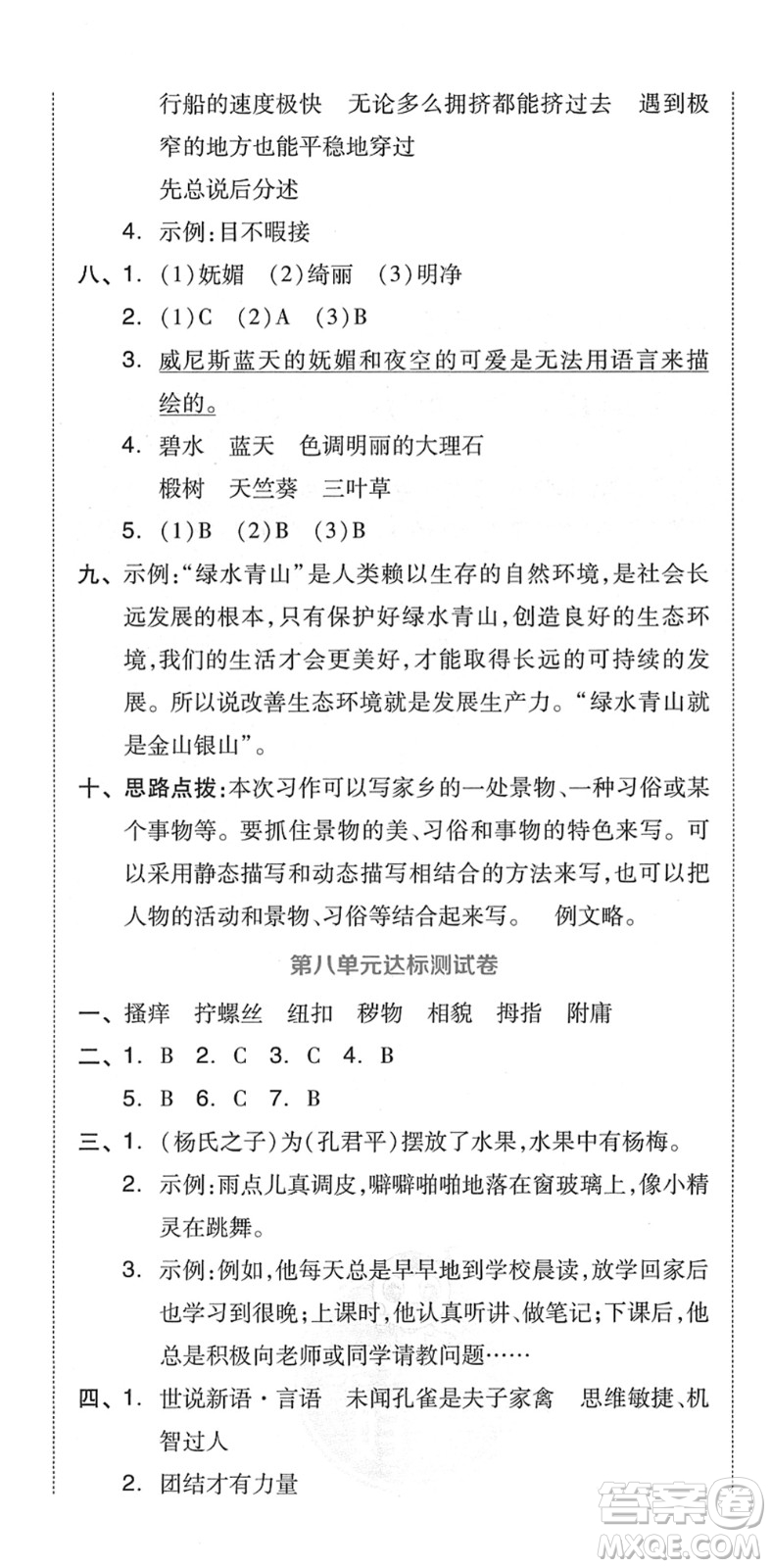 行船的速度极快　无论多么拥挤都能挤过去　遇到极窄的地方也能平稳地穿过

先总说后分述

4. 示例:目不暇接

八、1. (1)妩媚　(2)绮丽　(3)明净

2. (1)C　(2)A　(3)B

3. 威尼斯蓝天的妩媚和夜空的可爱是无法用语言来描绘的。

4. 碧水　蓝天　色调明丽的大理石

椴树　天竺葵　三叶草

5. (1)B　(2)B　(3)B

九、示例:“绿水青山”是人类赖以生存的自然环境,是社会长远发展的根本,只有保护好绿水青山,创造良好的生态环境,我们的生活才会更美好,才能取得长远的可持续的发展。所以说改善生态环境就是发展生产力。“绿水青山就是金山银山”。

十、思路点拨:本次习作可以写家乡的一处景物、一种习俗或某个事物等。要抓住景物的美、习俗和事物的特色来写。可以采用静态描写和动态描写相结合的方法来写,也可以把人物的活动和景物、习俗等结合起来写。　例文略。

第八单元达标测试卷

一、搔痒　拧螺丝　纽扣　秽物　相貌　拇指　附庸

二、1. B　2. C　3. C　4. B

5. B　6. C　7. B

三、1. (杨氏之子)为(孔君平)摆放了水果,水果中有杨梅。

2. 示例:雨点儿真调皮,噼噼啪啪地落在窗玻璃上,像小精灵在跳舞。

3. 示例:例如,他每天总是早早地到学校晨读,放学回家后也学习到很晚;上课时,他认真听讲、做笔记;下课后,他总是积极向老师或同学请教问题……

四、1. 世说新语·言语　未闻孔雀是夫子家禽　思维敏捷、机智过人

2. 团结才有力量

答案圈 MXQE.COM